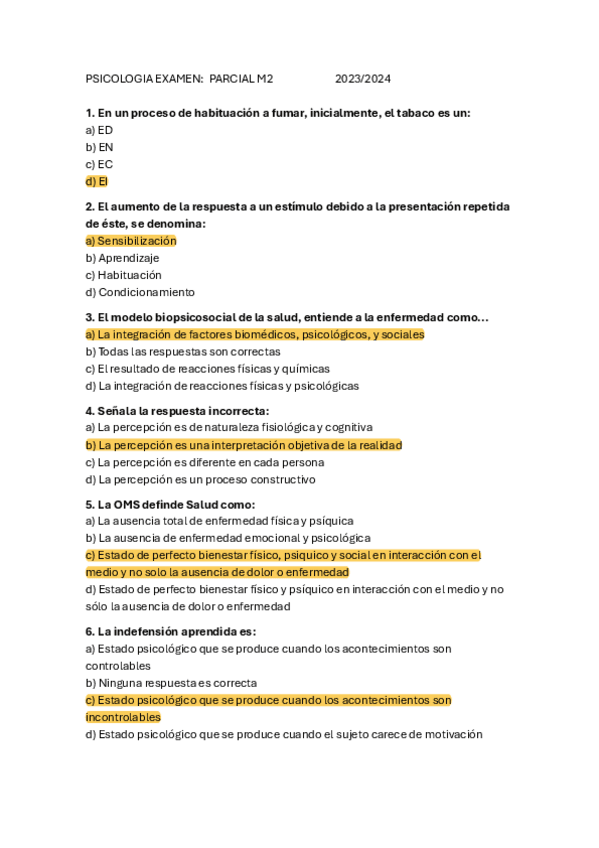 PSICOLOGIA EXAMEN: PARCIAL M2 2023/2024

1. En un proceso de habituación a fumar, inicialmente, el tabaco es un:
a) ED
b) EN
c) EC
d) EI

2. El aumento de la respuesta a un estímulo debido a la presentación repetida de éste, se denomina:
a) Sensibilización
b) Aprendizaje
c) Habituación
d) Condicionamiento

3. El modelo biopsicosocial de la salud, entiende a la enfermedad como…
a) La integración de factores biomédicos, psicológicos, y sociales
b) Todas las respuestas son correctas
c) El resultado de reacciones físicas y químicas
d) La integración de reacciones físicas y psicológicas

4. Señala la respuesta incorrecta:
a) La percepción es de naturaleza fisiológica y cognitiva
b) La percepción es una interpretación objetiva de la realidad
c) La percepción es diferente en cada persona
d) La percepción es un proceso constructivo

5. La OMS definde Salud como:
a) La ausencia total de enfermedad física y psíquica
b) La ausencia de enfermedad emocional y psicológica
c) Estado de perfecto bienestar físico, psiquico y social en interacción con el medio y no solo la ausencia de dolor o enfermedad
d) Estado de perfecto bienestar físico y psíquico en interacción con el medio y no sólo la ausencia de dolor o enfermedad

6. La indefensión aprendida es:
a) Estado psicológico que se produce cuando los acontecimientos son controlables
b) Ninguna respuesta es correcta
c) Estado psicológico que se produce cuando los acontecimientos son incontrolables
d) Estado psicológico que se produce cuando el sujeto carece de motivación